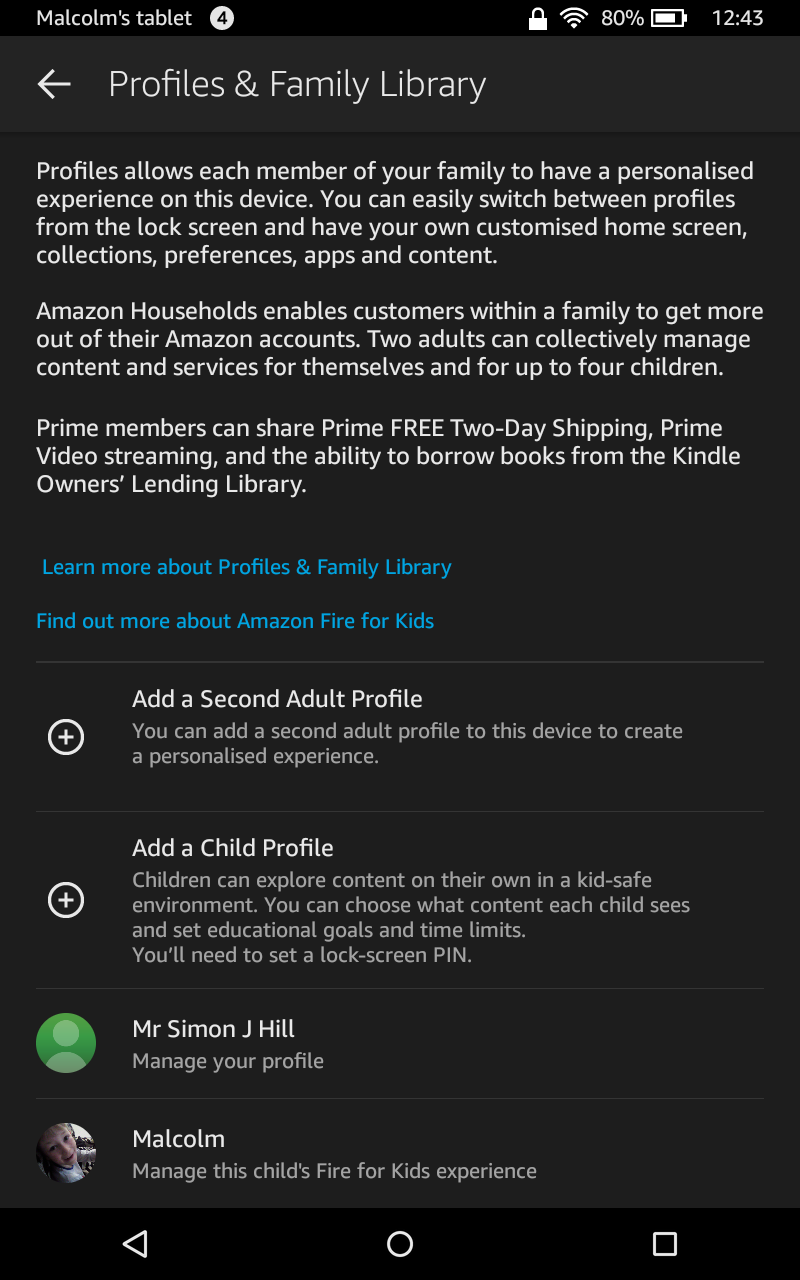 Malcolm's tablet 4 80% 12:43

Profiles & Family Library

Profiles allows each member of your family to have a personalised experience on this device. You can easily switch between profiles from the lock screen and have your own customised home screen, collections, preferences, apps and content.

Amazon Households enables customers within a family to get more out of their Amazon accounts. Two adults can collectively manage content and services for themselves and for up to four children.

Prime members can share Prime FREE Two-Day Shipping, Prime Video streaming, and the ability to borrow books from the Kindle Owners' Lending Library.

Learn more about Profiles & Family Library

Find out more about Amazon Fire for Kids

Add a Second Adult Profile
You can add a second adult profile to this device to create a personalised experience.

Add a Child Profile
Children can explore content on their own in a kid-safe environment. You can choose what content each child sees and set educational goals and time limits.
You'll need to set a lock-screen PIN.

Mr Simon J Hill
Manage your profile

Malcolm
Manage this child's Fire for Kids experience